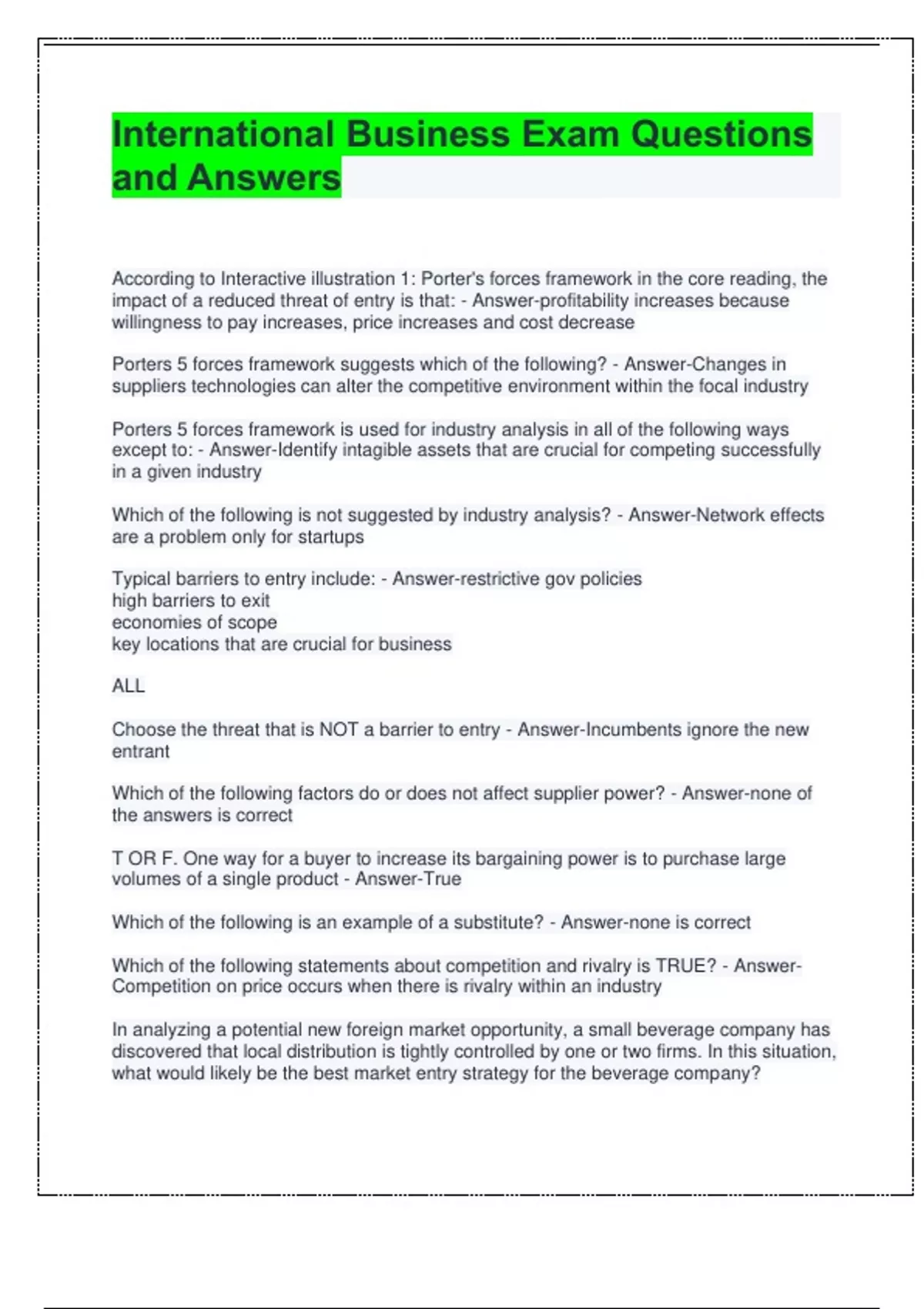 International Business Exam Questions and Answers

According to Interactive illustration 1: Porter's forces framework in the core reading, the impact of a reduced threat of entry is that: - Answer-profitability increases because willingness to pay increases, price increases and cost decrease

Porters 5 forces framework suggests which of the following? - Answer-Changes in suppliers technologies can alter the competitive environment within the focal industry

Porters 5 forces framework is used for industry analysis in all of the following ways except to: - Answer-Identify intagible assets that are crucial for competing successfully in a given industry

Which of the following is not suggested by industry analysis? - Answer-Network effects are a problem only for startups

Typical barriers to entry include: - Answer-restrictive gov policies
high barriers to exit
economies of scope
key locations that are crucial for business

ALL

Choose the threat that is NOT a barrier to entry - Answer-Incumbents ignore the new entrant

Which of the following factors do or does not affect supplier power? - Answer-none of the answers is correct

T OR F. One way for a buyer to increase its bargaining power is to purchase large volumes of a single product - Answer-True

Which of the following is an example of a substitute? - Answer-none is correct

Which of the following statements about competition and rivalry is TRUE? - Answer-Competition on price occurs when there is rivalry within an industry

In analyzing a potential new foreign market opportunity, a small beverage company has discovered that local distribution is tightly controlled by one or two firms. In this situation, what would likely be the best market entry strategy for the beverage company?